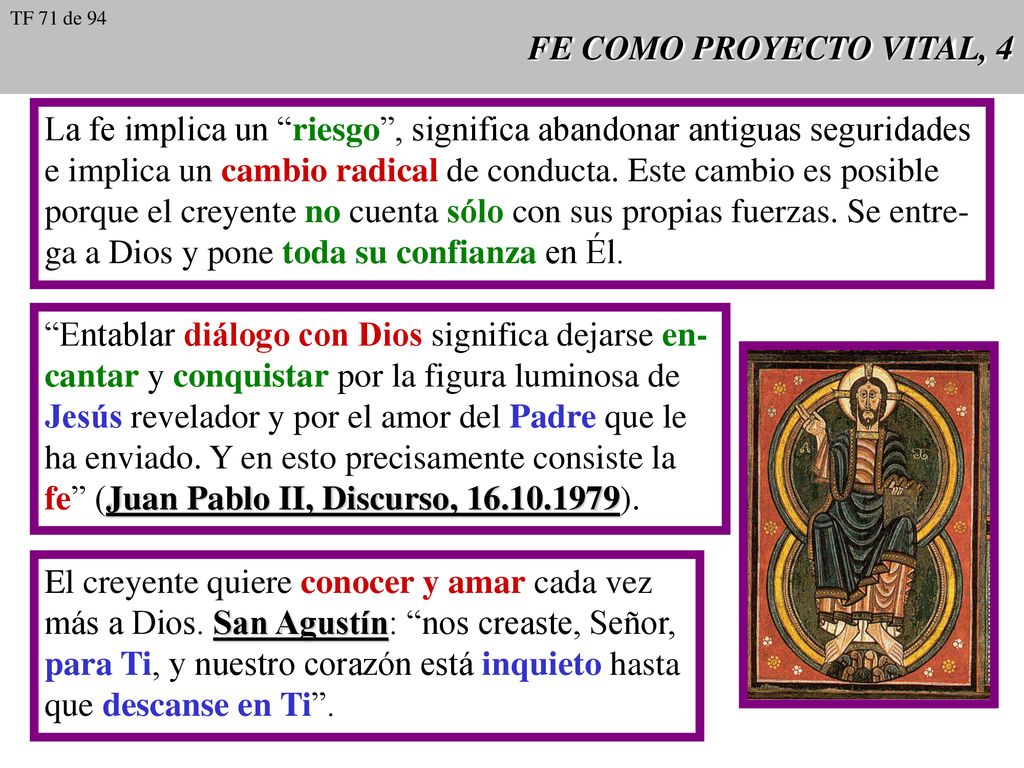 TF 71 de 94

FE COMO PROYECTO VITAL, 4

La fe implica un “riesgo”, significa abandonar antiguas seguridades e implica un cambio radical de conducta. Este cambio es posible porque el creyente no cuenta sólo con sus propias fuerzas. Se entrega a Dios y pone toda su confianza en Él.

“Entablar diálogo con Dios significa dejarse encantar y conquistar por la figura luminosa de Jesús revelador y por el amor del Padre que le ha enviado. Y en esto precisamente consiste la fe” (Juan Pablo II, Discurso, 16.10.1979).

El creyente quiere conocer y amar cada vez más a Dios. San Agustín: “nos creaste, Señor, para Ti, y nuestro corazón está inquieto hasta que descanse en Ti”.